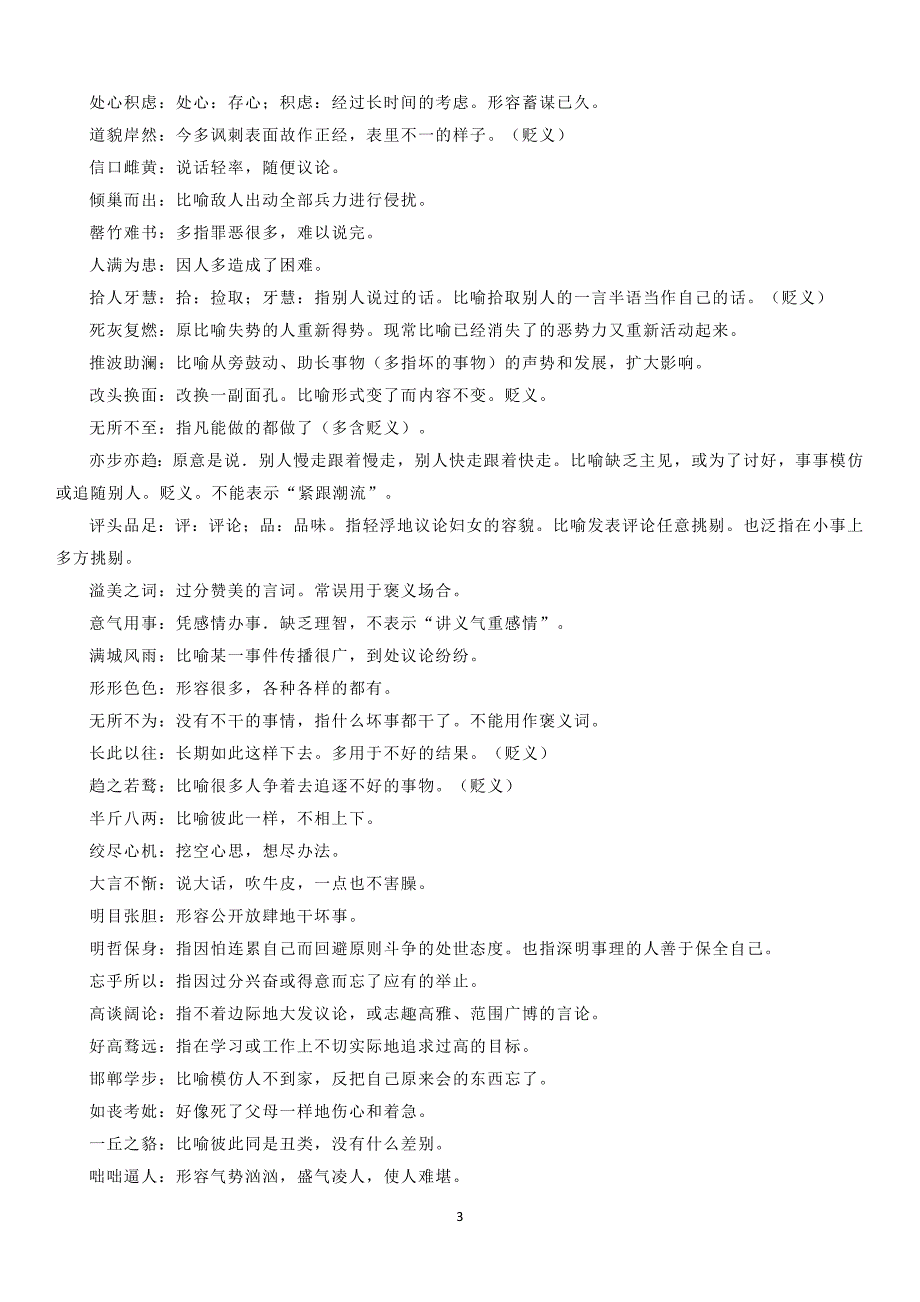 处心积虑：处心：存心；积虑：经过长时间的考虑。形容蓄谋已久。

道貌岸然：今多讽刺表面故作正经，表里不一的样子。（贬义）

信口雌黄：说话轻率，随便议论。

倾巢而出：比喻敌人出动全部兵力进行侵扰。

罄竹难书：多指罪恶很多，难以说完。

人满为患：因人多造成了困难。

拾人牙慧：拾：捡取；牙慧：指别人说过的话。比喻拾取别人的一言半语当作自己的话。（贬义）

死灰复燃：原比喻失势的人重新得势。现常比喻已经消失了的恶势力又重新活动起来。

推波助澜：比喻从旁鼓动、助长事物（多指坏的事物）的声势和发展，扩大影响。

改头换面：改换一副面孔。比喻形式变了而内容不变。贬义。

无所不至：指凡能做的都做了（多含贬义）。

亦步亦趋：原意是说．别人慢走跟着慢走，别人快走跟着快走。比喻缺乏主见，或为了讨好，事事模仿或追随别人。贬义。不能表示“紧跟潮流”。

评头品足：评：评论；品：品味。指轻浮地议论妇女的容貌。比喻发表评论任意挑剔。也泛指在小事上多方挑剔。

溢美之词：过分赞美的言词。常误用于褒义场合。

意气用事：凭感情办事．缺乏理智，不表示“讲义气重感情”。

满城风雨：比喻某一事件传播很广，到处议论纷纷。

形形色色：形容很多，各种各样的都有。

无所不为：没有不干的事情，指什么坏事都干了。不能用作褒义词。

长此以往：长期如此这样下去。多用于不好的结果。（贬义）

趋之若鹜：比喻很多人争着去追逐不好的事物。（贬义）

半斤八两：比喻彼此一样，不相上下。

绞尽心机：挖空心思，想尽办法。

大言不惭：说大话，吹牛皮，一点也不害臊。

明目张胆：形容公开放肆地干坏事。

明哲保身：指因怕连累自己而回避原则斗争的处世态度。也指深明事理的人善于保全自己。

忘乎所以：指因过分兴奋或得意而忘了应有的举止。

高谈阔论：指不着边际地大发议论，或志趣高雅、范围广博的言论。

好高骛远：指在学习或工作上不切实际地追求过高的目标。

邯郸学步：比喻模仿人不到家，反把自己原来会的东西忘了。

如丧考妣：好像死了父母一样地伤心和着急。

一丘之貉：比喻彼此同是丑类，没有什么差别。

咄咄逼人：形容气势汹汹，盛气凌人，使人难堪。

3